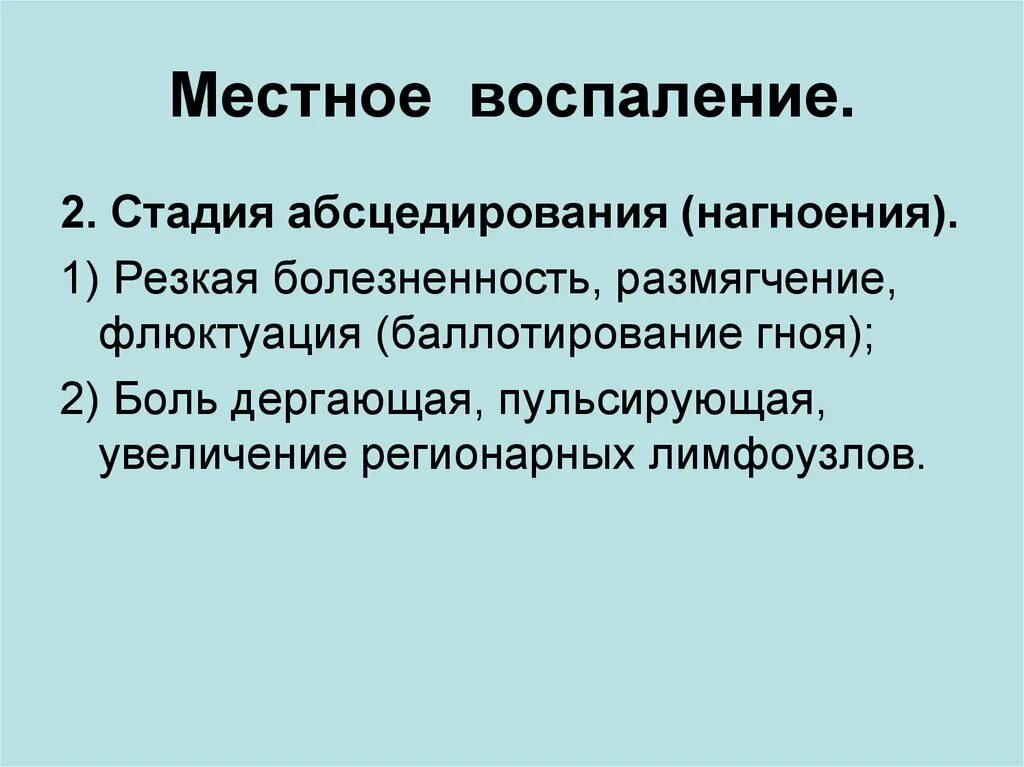 Местное воспаление.

2. Стадия абсцедирования (нагноения).

1) Резкая болезненность, размягчение, флюктуация (баллотирование гноя);

2) Боль дергающая, пульсирующая, увеличение регионарных лимфоузлов.